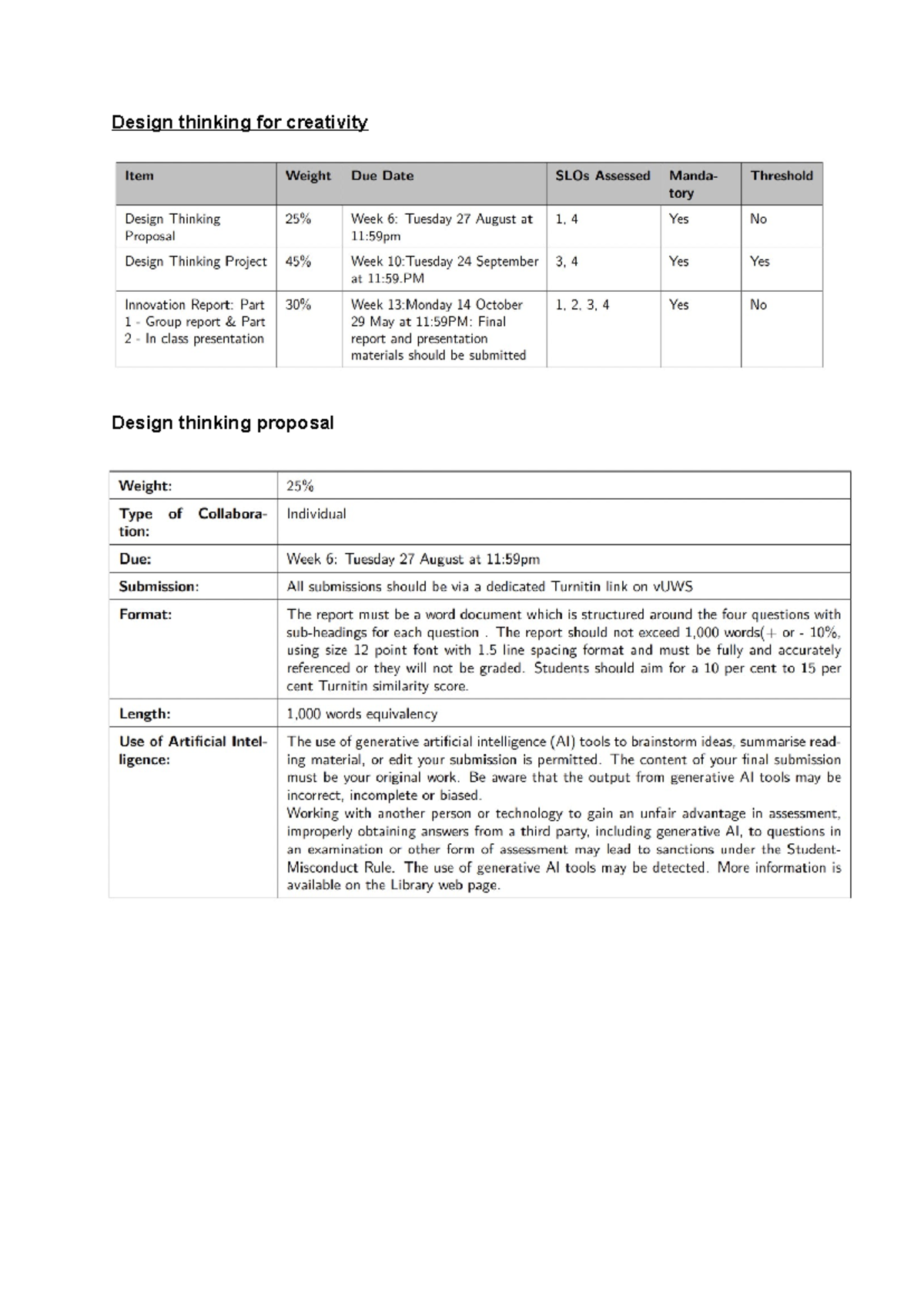 Design thinking for creativity

| Item | Weight | Due Date | SLOs Assessed | Mandatory | Threshold |
|---|---|---|---|---|---|
| Design Thinking Proposal | 25% | Week 6: Tuesday 27 August at 11:59pm | 1, 4 | Yes | No |
| Design Thinking Project | 45% | Week 10:Tuesday 24 September at 11:59.PM | 3, 4 | Yes | Yes |
| Innovation Report: Part 1 - Group report & Part 2 - In class presentation | 30% | Week 13:Monday 14 October 29 May at 11:59PM: Final report and presentation materials should be submitted | 1, 2, 3, 4 | Yes | No |

Design thinking proposal

Weight: 25%

Type of Collaboration: Individual

Due: Week 6: Tuesday 27 August at 11:59pm

Submission: All submissions should be via a dedicated Turnitin link on vUWS

Format: The report must be a word document which is structured around the four questions with sub-headings for each question . The report should not exceed 1,000 words(+ or - 10%, using size 12 point font with 1.5 line spacing format and must be fully and accurately referenced or they will not be graded. Students should aim for a 10 per cent to 15 per cent Turnitin similarity score.

Length: 1,000 words equivalency

Use of Artificial Intelligence: The use of generative artificial intelligence (AI) tools to brainstorm ideas, summarise reading material, or edit your submission is permitted. The content of your final submission must be your original work. Be aware that the output from generative AI tools may be incorrect, incomplete or biased.
Working with another person or technology to gain an unfair advantage in assessment, improperly obtaining answers from a third party, including generative AI, to questions in an examination or other form of assessment may lead to sanctions under the Student-Misconduct Rule. The use of generative AI tools may be detected. More information is available on the Library web page.